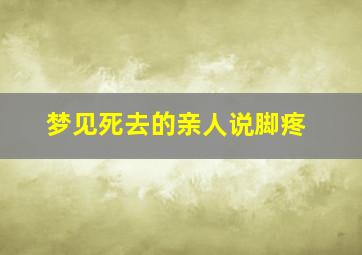 梦见死去的亲人说脚疼